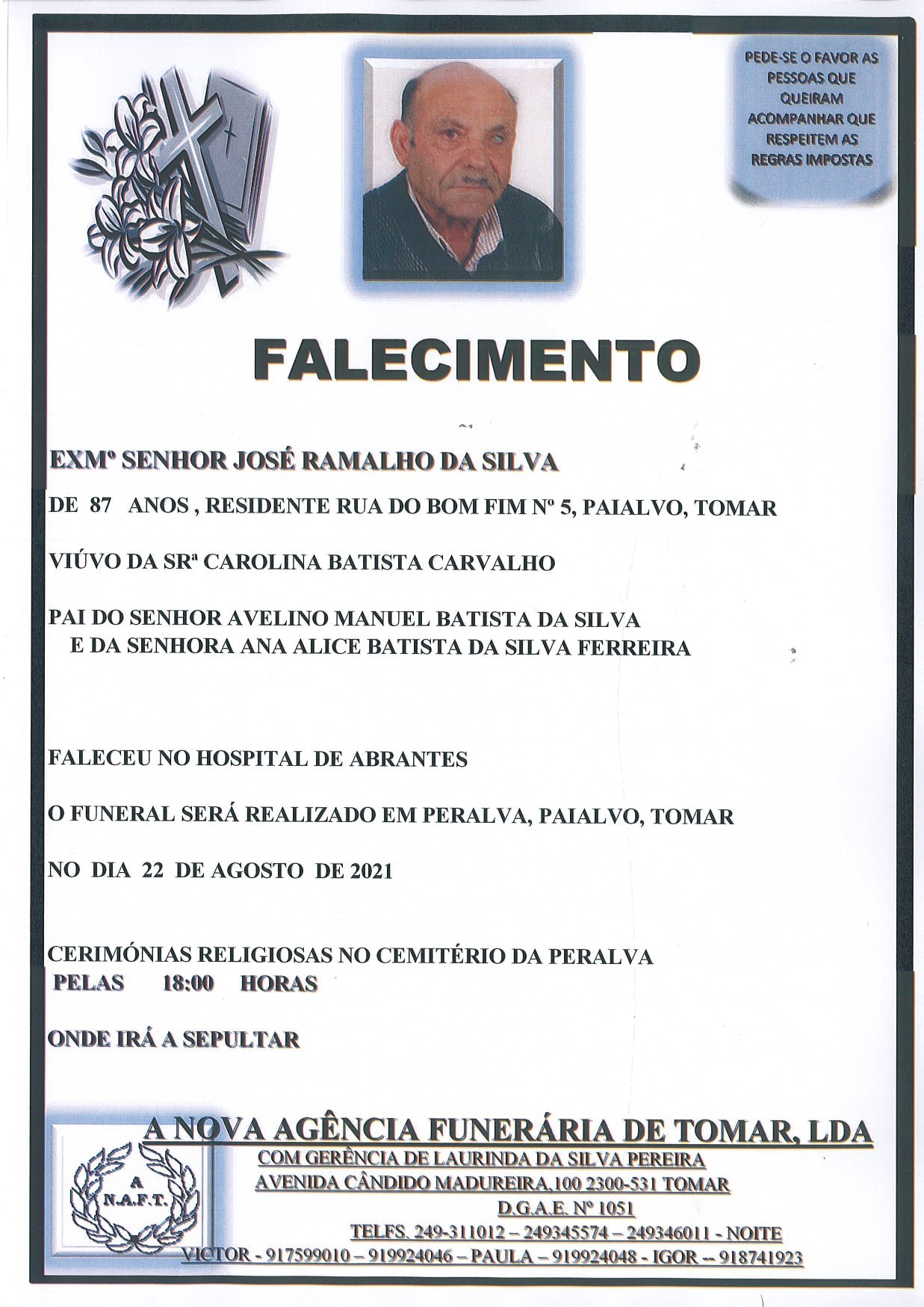 PEDE-SE O FAVOR AS PESSOAS QUE QUEIRAM ACOMPANHAR QUE RESPEITEM AS REGRAS IMPOSTAS

FALECIMENTO

EXMº SENHOR JOSÉ RAMALHO DA SILVA

DE 87 ANOS , RESIDENTE RUA DO BOM FIM Nº 5, PAIALVO, TOMAR

VIÚVO DA SRª CAROLINA BATISTA CARVALHO

PAI DO SENHOR AVELINO MANUEL BATISTA DA SILVA
E DA SENHORA ANA ALICE BATISTA DA SILVA FERREIRA

FALECEU NO HOSPITAL DE ABRANTES

O FUNERAL SERÁ REALIZADO EM PERALVA, PAIALVO, TOMAR

NO DIA 22 DE AGOSTO DE 2021

CERIMÓNIAS RELIGIOSAS NO CEMITÉRIO DA PERALVA
PELAS 18:00 HORAS

ONDE IRÁ A SEPULTAR

A NOVA AGÊNCIA FUNERÁRIA DE TOMAR, LDA
COM GERÊNCIA DE LAURINDA DA SILVA PEREIRA
AVENIDA CÂNDIDO MADUREIRA,100 2300-531 TOMAR
D.G.A.E. Nº 1051
TELFS. 249-311012 – 249345574 – 249346011 - NOITE
VICTOR - 917599010 – 919924046 – PAULA – 919924048 - IGOR -- 918741923

A N.A.F.T.